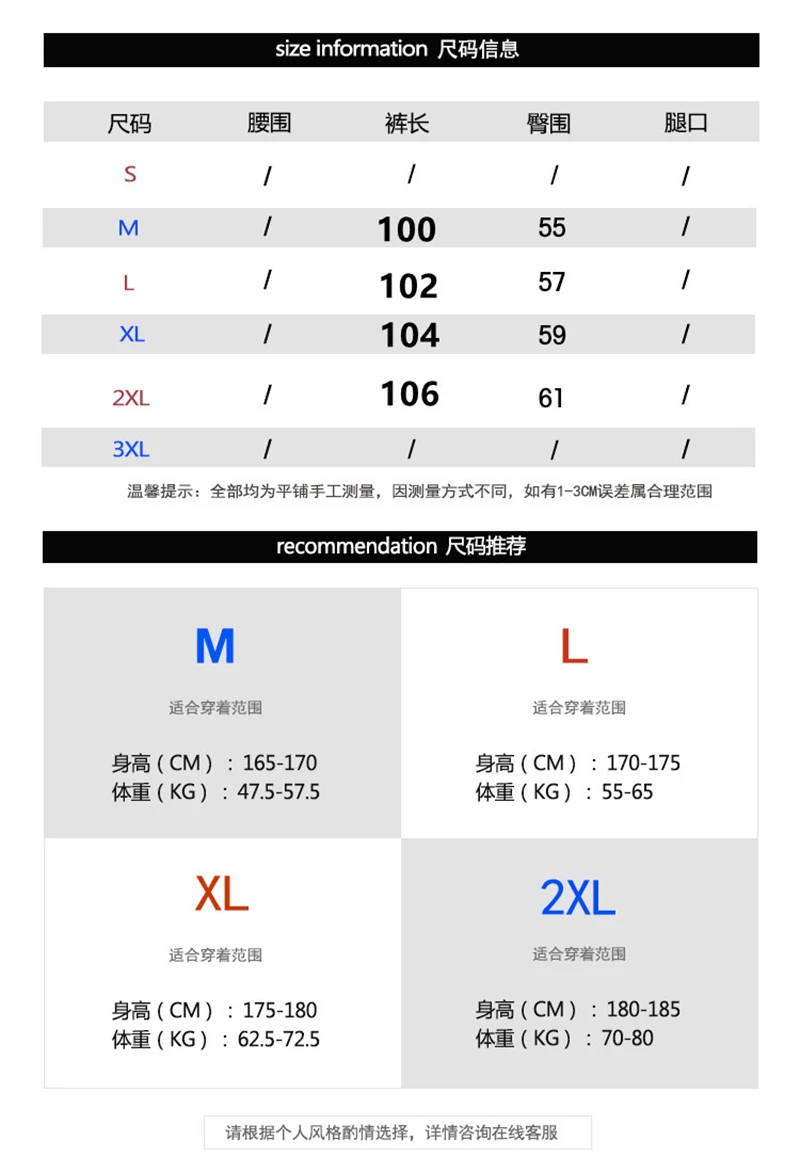 size information 尺码信息

| 尺码 | 腰围 | 裤长 | 臀围 | 腿口 |
|---|---|---|---|---|
| S | / | / | / | / |
| M | / | 100 | 55 | / |
| L | / | 102 | 57 | / |
| XL | / | 104 | 59 | / |
| 2XL | / | 106 | 61 | / |
| 3XL | / | / | / | / |

温馨提示：全部均为平铺手工测量，因测量方式不同，如有1-3CM误差属合理范围

recommendation 尺码推荐

M

适合穿着范围

身高（CM）：165-170
体重（KG）：47.5-57.5

L

适合穿着范围

身高（CM）：170-175
体重（KG）：55-65

XL

适合穿着范围

身高（CM）：175-180
体重（KG）：62.5-72.5

2XL

适合穿着范围

身高（CM）：180-185
体重（KG）：70-80

请根据个人风格酌情选择，详情咨询在线客服